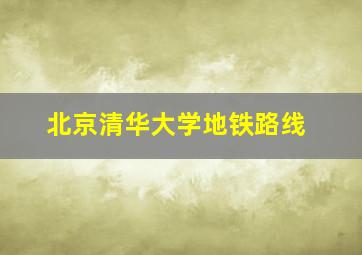 北京清华大学地铁路线